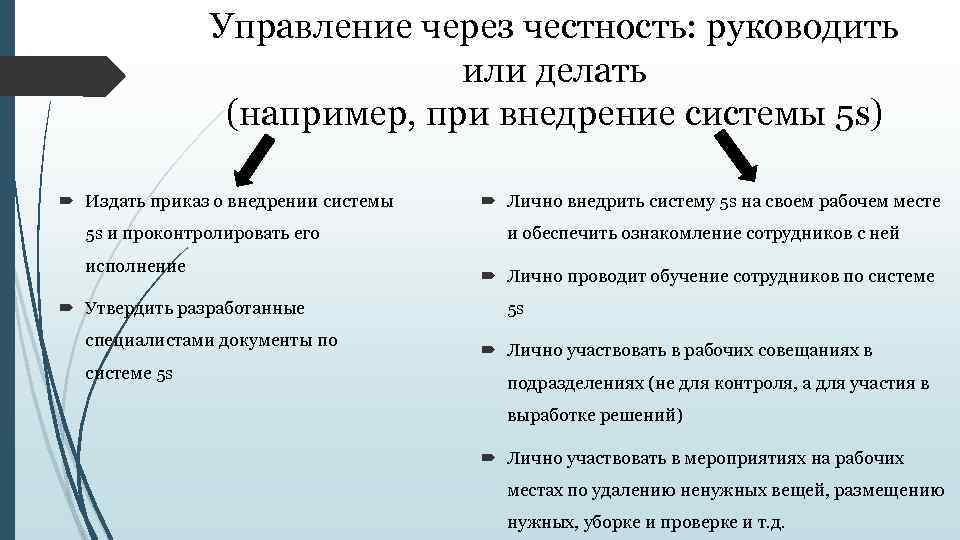 Управление через честность: руководить или делать
(например, при внедрение системы 5s)

Издать приказ о внедрении системы 5s и проконтролировать его исполнение

Утвердить разработанные специалистами документы по системе 5s

Лично внедрить систему 5s на своем рабочем месте и обеспечить ознакомление сотрудников с ней

Лично проводит обучение сотрудников по системе 5s

Лично участвовать в рабочих совещаниях в подразделениях (не для контроля, а для участия в выработке решений)

Лично участвовать в мероприятиях на рабочих местах по удалению ненужных вещей, размещению нужных, уборке и проверке и т.д.